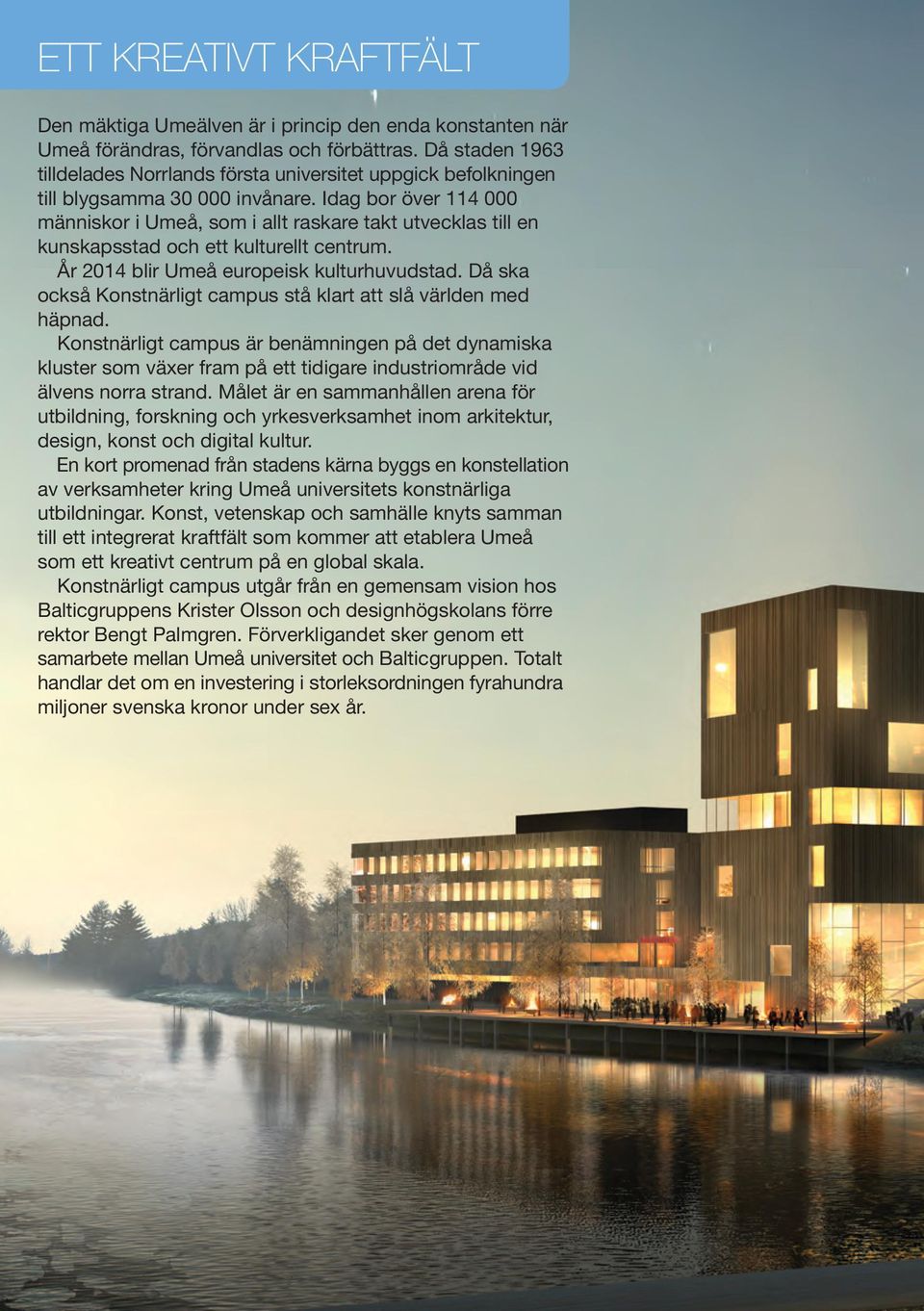 ETT KREATIVT KRAFTFÄLT

Den mäktiga Umeälven är i princip den enda konstanten när Umeå förändras, förvandlas och förbättras. Då staden 1963 tilldelades Norrlands första universitet uppgick befolkningen till blygsamma 30 000 invånare. Idag bor över 114 000 människor i Umeå, som i allt raskare takt utvecklas till en kunskapsstad och ett kulturellt centrum.

År 2014 blir Umeå europeisk kulturhuvudstad. Då ska också Konstnärligt campus stå klart att slå världen med häpnad.

Konstnärligt campus är benämningen på det dynamiska kluster som växer fram på ett tidigare industriområde vid älvens norra strand. Målet är en sammanhållen arena för utbildning, forskning och yrkesverksamhet inom arkitektur, design, konst och digital kultur.

En kort promenad från stadens kärna byggs en konstellation av verksamheter kring Umeå universitets konstnärliga utbildningar. Konst, vetenskap och samhälle knyts samman till ett integrerat kraftfält som kommer att etablera Umeå som ett kreativt centrum på en global skala.

Konstnärligt campus utgår från en gemensam vision hos Balticgruppens Krister Olsson och designhögskolans förre rektor Bengt Palmgren. Förverkligandet sker genom ett samarbete mellan Umeå universitet och Balticgruppen. Totalt handlar det om en investering i storleksordningen fyrahundra miljoner svenska kronor under sex år.